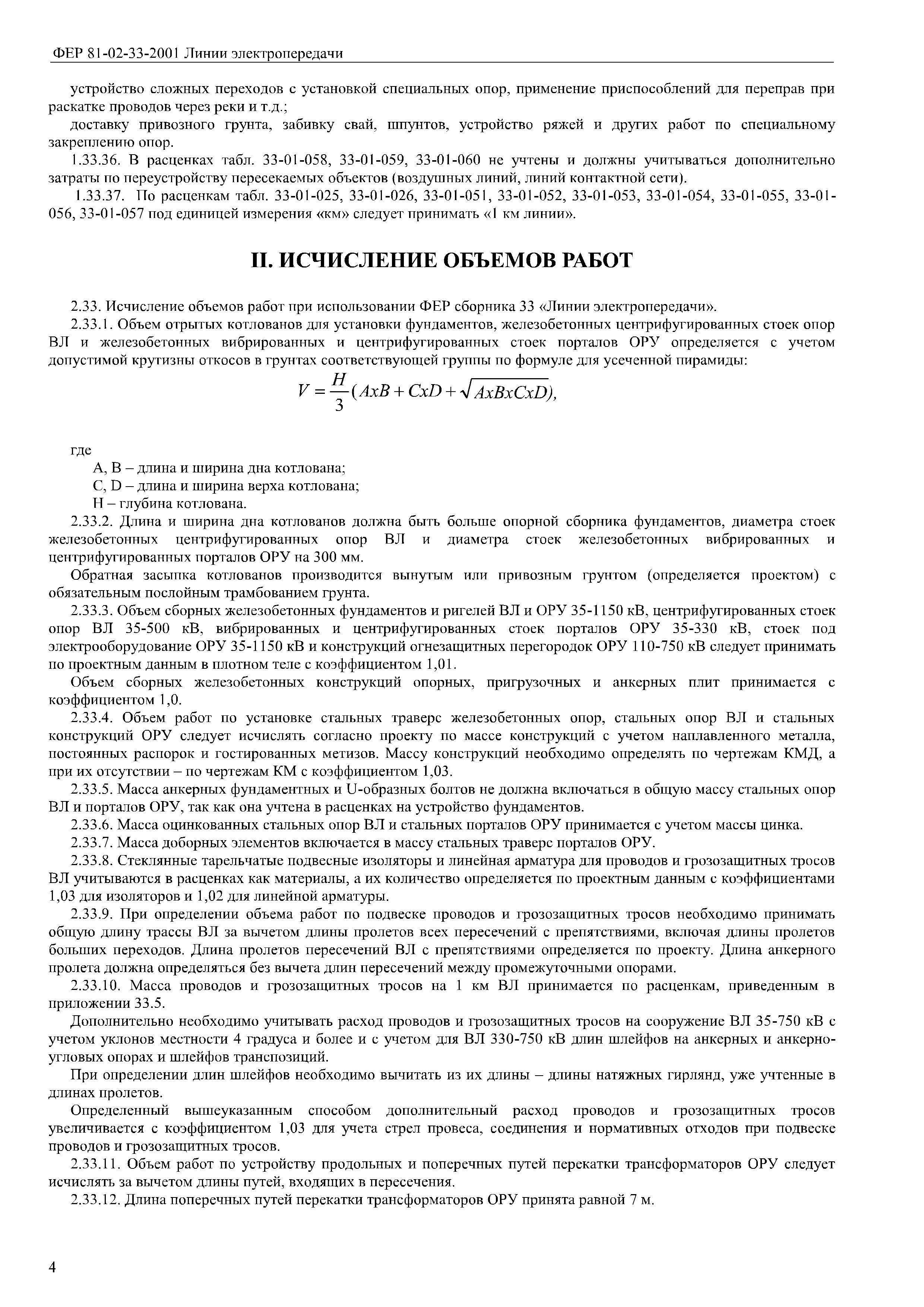 ФЕР 81-02-33-2001 Линии электропередачи

устройство сложных переходов с установкой специальных опор, применение приспособлений для переправ при раскатке проводов через реки и т.д.;

доставку привозного грунта, забивку свай, шпунтов, устройство ряжей и других работ по специальному закреплению опор.

1.33.36. В расценках табл. 33-01-058, 33-01-059, 33-01-060 не учтены и должны учитываться дополнительно затраты по переустройству пересекаемых объектов (воздушных линий, линий контактной сети).

1.33.37. По расценкам табл. 33-01-025, 33-01-026, 33-01-051, 33-01-052, 33-01-053, 33-01-054, 33-01-055, 33-01-056, 33-01-057 под единицей измерения «км» следует принимать «1 км линии».

II. ИСЧИСЛЕНИЕ ОБЪЕМОВ РАБОТ

2.33. Исчисление объемов работ при использовании ФЕР сборника 33 «Линии электропередачи».

2.33.1. Объем отрытых котлованов для установки фундаментов, железобетонных центрифугированных стоек опор ВЛ и железобетонных вибрированных и центрифугированных стоек порталов ОРУ определяется с учетом допустимой крутизны откосов в грунтах соответствующей группы по формуле для усеченной пирамиды:

$V = \frac{H}{3}(AxB + CxD + \sqrt{AxBxCxD}),$

где

А, В – длина и ширина дна котлована;

С, D – длина и ширина верха котлована;

Н – глубина котлована.

2.33.2. Длина и ширина дна котлованов должна быть больше опорной сборника фундаментов, диаметра стоек железобетонных центрифугированных опор ВЛ и диаметра стоек железобетонных вибрированных и центрифугированных порталов ОРУ на 300 мм.

Обратная засыпка котлованов производится вынутым или привозным грунтом (определяется проектом) с обязательным послойным трамбованием грунта.

2.33.3. Объем сборных железобетонных фундаментов и ригелей ВЛ и ОРУ 35-1150 кВ, центрифугированных стоек опор ВЛ 35-500 кВ, вибрированных и центрифугированных стоек порталов ОРУ 35-330 кВ, стоек под электрооборудование ОРУ 35-1150 кВ и конструкций огнезащитных перегородок ОРУ 110-750 кВ следует принимать по проектным данным в плотном теле с коэффициентом 1,01.

Объем сборных железобетонных конструкций опорных, пригрузочных и анкерных плит принимается с коэффициентом 1,0.

2.33.4. Объем работ по установке стальных траверс железобетонных опор, стальных опор ВЛ и стальных конструкций ОРУ следует исчислять согласно проекту по массе конструкций с учетом наплавленного металла, постоянных распорок и гостированных метизов. Массу конструкций необходимо определять по чертежам КМД, а при их отсутствии – по чертежам КМ с коэффициентом 1,03.

2.33.5. Масса анкерных фундаментных и U-образных болтов не должна включаться в общую массу стальных опор ВЛ и порталов ОРУ, так как она учтена в расценках на устройство фундаментов.

2.33.6. Масса оцинкованных стальных опор ВЛ и стальных порталов ОРУ принимается с учетом массы цинка.

2.33.7. Масса доборных элементов включается в массу стальных траверс порталов ОРУ.

2.33.8. Стеклянные тарельчатые подвесные изоляторы и линейная арматура для проводов и грозозащитных тросов ВЛ учитываются в расценках как материалы, а их количество определяется по проектным данным с коэффициентами 1,03 для изоляторов и 1,02 для линейной арматуры.

2.33.9. При определении объема работ по подвеске проводов и грозозащитных тросов необходимо принимать общую длину трассы ВЛ за вычетом длины пролетов всех пересечений с препятствиями, включая длины пролетов больших переходов. Длина пролетов пересечений ВЛ с препятствиями определяется по проекту. Длина анкерного пролета должна определяться без вычета длин пересечений между промежуточными опорами.

2.33.10. Масса проводов и грозозащитных тросов на 1 км ВЛ принимается по расценкам, приведенным в приложении 33.5.

Дополнительно необходимо учитывать расход проводов и грозозащитных тросов на сооружение ВЛ 35-750 кВ с учетом уклонов местности 4 градуса и более и с учетом для ВЛ 330-750 кВ длин шлейфов на анкерных и анкерно-угловых опорах и шлейфов транспозиций.

При определении длин шлейфов необходимо вычитать из их длины – длины натяжных гирлянд, уже учтенные в длинах пролетов.

Определенный вышеуказанным способом дополнительный расход проводов и грозозащитных тросов увеличивается с коэффициентом 1,03 для учета стрел провеса, соединения и нормативных отходов при подвеске проводов и грозозащитных тросов.

2.33.11. Объем работ по устройству продольных и поперечных путей перекатки трансформаторов ОРУ следует исчислять за вычетом длины путей, входящих в пересечения.

2.33.12. Длина поперечных путей перекатки трансформаторов ОРУ принята равной 7 м.

4